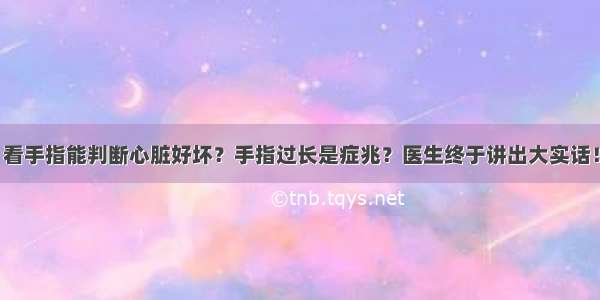 看手指能判断心脏好坏？手指过长是症兆？医生终于讲出大实话！

©tnb.tqys.net